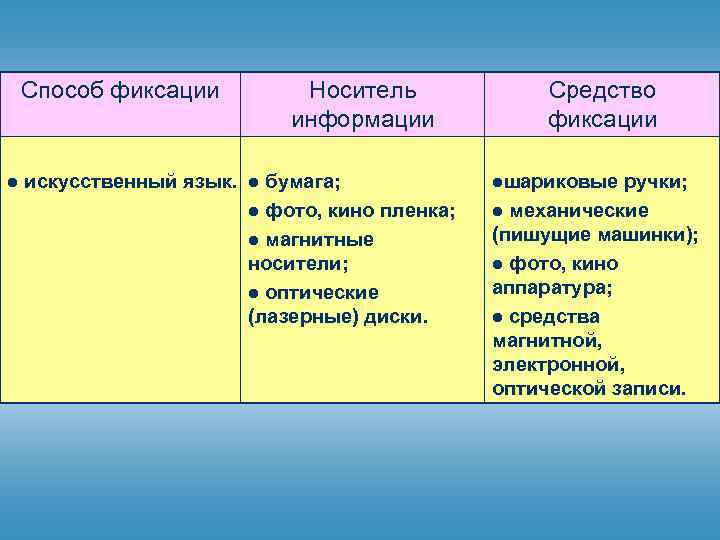 | Способ фиксации | Носитель информации | Средство фиксации |
|---|---|---|
| ● искусственный язык. | ● бумага; ● фото, кино пленка; ● магнитные носители; ● оптические (лазерные) диски. | ●шариковые ручки; ● механические (пишущие машинки); ● фото, кино аппаратура; ● средства магнитной, электронной, оптической записи. |